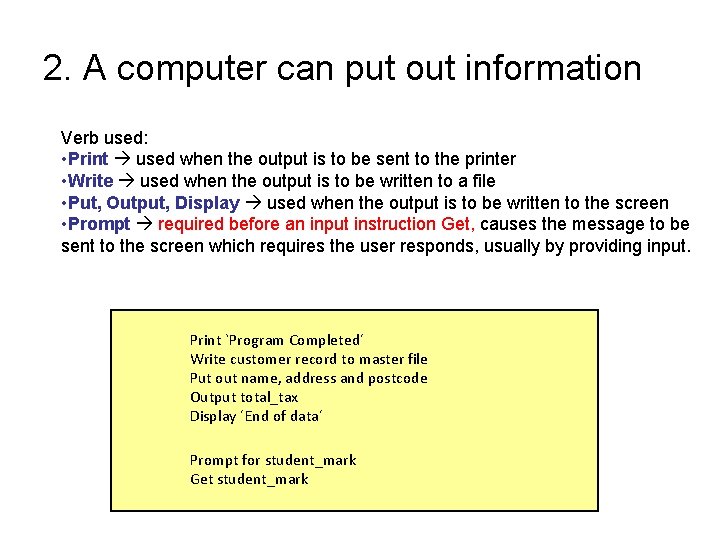 2. A computer can put out information

Verb used:
•Print → used when the output is to be sent to the printer
•Write → used when the output is to be written to a file
•Put, Output, Display → used when the output is to be written to the screen
•Prompt → required before an input instruction Get, causes the message to be sent to the screen which requires the user responds, usually by providing input.

Print 'Program Completed'
Write customer record to master file
Put out name, address and postcode
Output total_tax
Display 'End of data'

Prompt for student_mark
Get student_mark